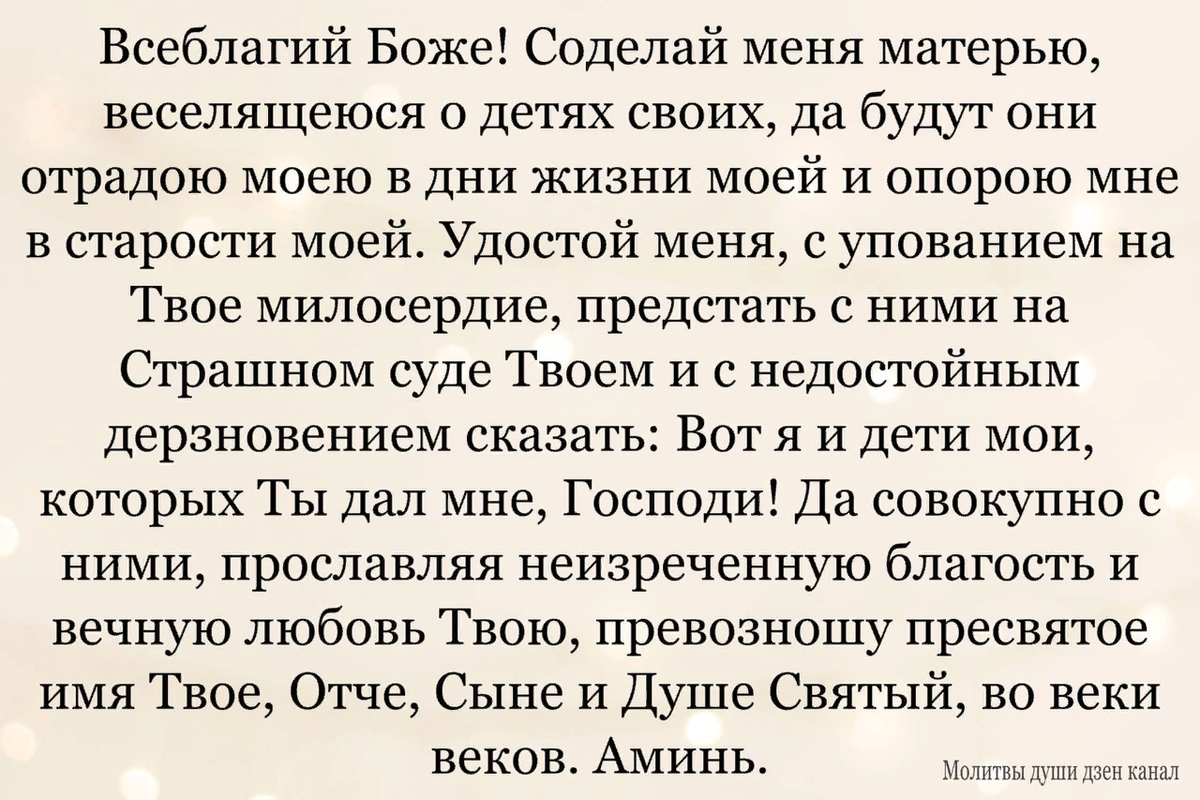 Всеблагий Боже! Соделай меня матерью, веселящеюся о детях своих, да будут они отрадою моею в дни жизни моей и опорою мне в старости моей. Удостой меня, с упованием на Твое милосердие, предстать с ними на Страшном суде Твоем и с недостойным дерзновением сказать: Вот я и дети мои, которых Ты дал мне, Господи! Да совокупно с ними, прославляя неизреченную благость и вечную любовь Твою, превозношу пресвятое имя Твое, Отче, Сыне и Душе Святый, во веки веков. Аминь.

Молитвы души дзен канал